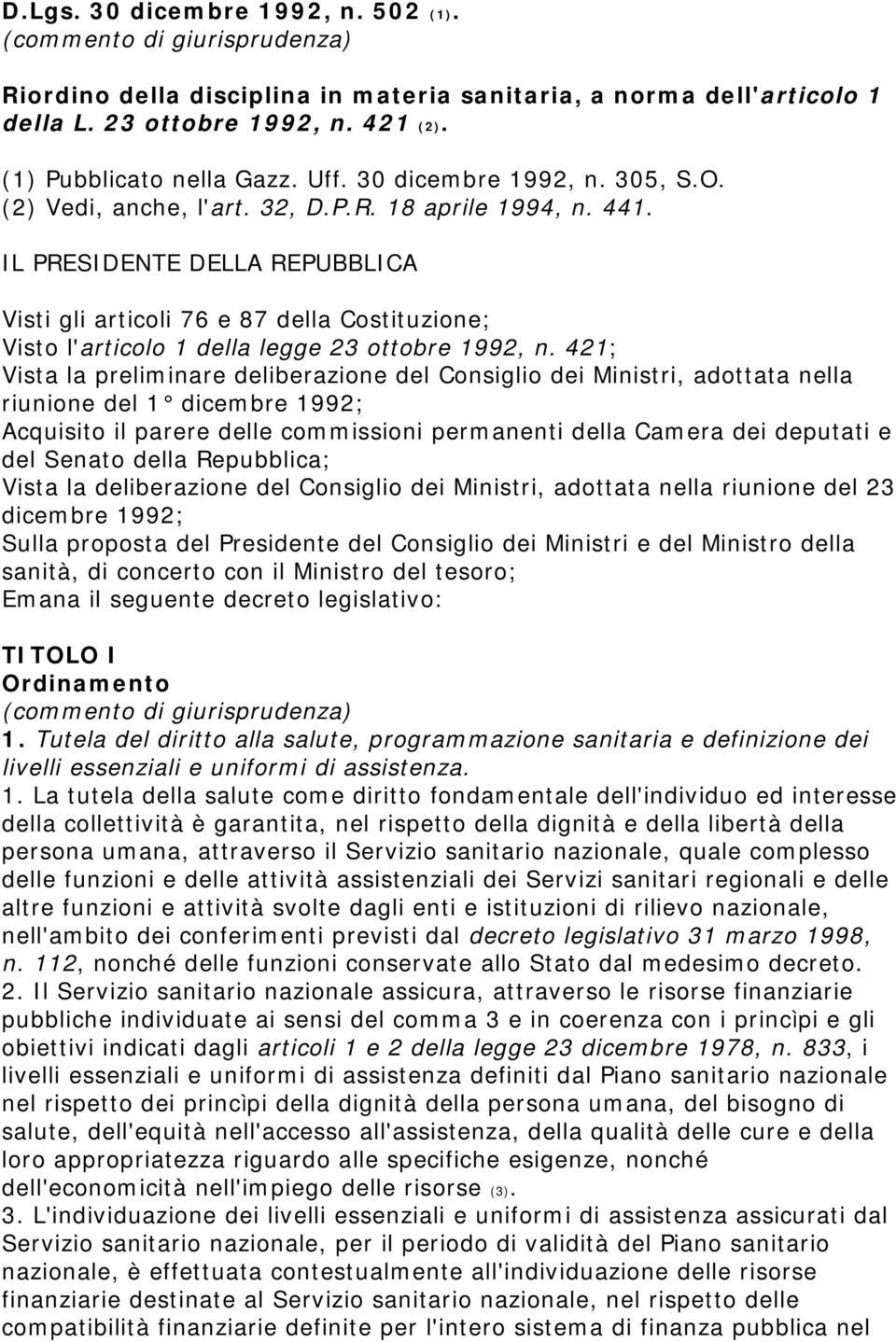 D.Lgs. 30 dicembre 1992, n. 502 (1).
(commento di giurisprudenza)

Riordino della disciplina in materia sanitaria, a norma dell'articolo 1 della L. 23 ottobre 1992, n. 421 (2).

(1) Pubblicato nella Gazz. Uff. 30 dicembre 1992, n. 305, S.O.
(2) Vedi, anche, l'art. 32, D.P.R. 18 aprile 1994, n. 441.

IL PRESIDENTE DELLA REPUBBLICA

Visti gli articoli 76 e 87 della Costituzione;
Visto l'articolo 1 della legge 23 ottobre 1992, n. 421;
Vista la preliminare deliberazione del Consiglio dei Ministri, adottata nella riunione del 1° dicembre 1992;
Acquisito il parere delle commissioni permanenti della Camera dei deputati e del Senato della Repubblica;
Vista la deliberazione del Consiglio dei Ministri, adottata nella riunione del 23 dicembre 1992;
Sulla proposta del Presidente del Consiglio dei Ministri e del Ministro della sanità, di concerto con il Ministro del tesoro;
Emana il seguente decreto legislativo:

TITOLO I
Ordinamento
(commento di giurisprudenza)
1. Tutela del diritto alla salute, programmazione sanitaria e definizione dei livelli essenziali e uniformi di assistenza.
1. La tutela della salute come diritto fondamentale dell'individuo ed interesse della collettività è garantita, nel rispetto della dignità e della libertà della persona umana, attraverso il Servizio sanitario nazionale, quale complesso delle funzioni e delle attività assistenziali dei Servizi sanitari regionali e delle altre funzioni e attività svolte dagli enti e istituzioni di rilievo nazionale, nell'ambito dei conferimenti previsti dal decreto legislativo 31 marzo 1998, n. 112, nonché delle funzioni conservate allo Stato dal medesimo decreto.
2. Il Servizio sanitario nazionale assicura, attraverso le risorse finanziarie pubbliche individuate ai sensi del comma 3 e in coerenza con i princìpi e gli obiettivi indicati dagli articoli 1 e 2 della legge 23 dicembre 1978, n. 833, i livelli essenziali e uniformi di assistenza definiti dal Piano sanitario nazionale nel rispetto dei princìpi della dignità della persona umana, del bisogno di salute, dell'equità nell'accesso all'assistenza, della qualità delle cure e della loro appropriatezza riguardo alle specifiche esigenze, nonché dell'economicità nell'impiego delle risorse (3).
3. L'individuazione dei livelli essenziali e uniformi di assistenza assicurati dal Servizio sanitario nazionale, per il periodo di validità del Piano sanitario nazionale, è effettuata contestualmente all'individuazione delle risorse finanziarie destinate al Servizio sanitario nazionale, nel rispetto delle compatibilità finanziarie definite per l'intero sistema di finanza pubblica nel